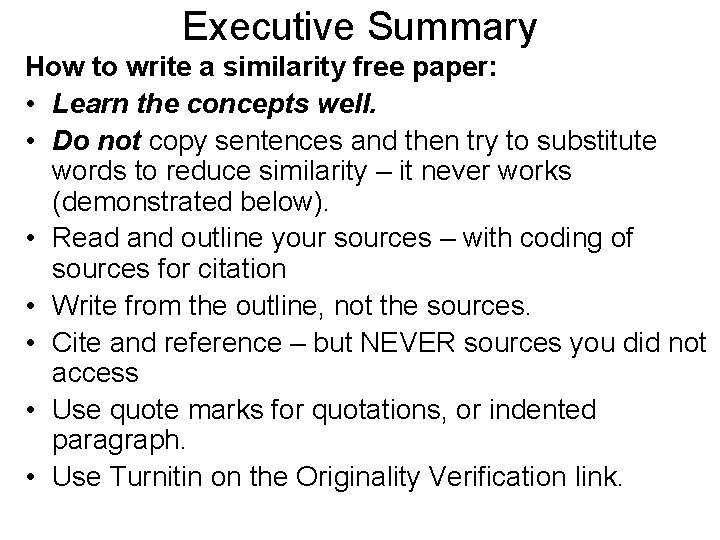 Executive Summary

How to write a similarity free paper:

• Learn the concepts well.
• Do not copy sentences and then try to substitute words to reduce similarity – it never works (demonstrated below).
• Read and outline your sources – with coding of sources for citation
• Write from the outline, not the sources.
• Cite and reference – but NEVER sources you did not access
• Use quote marks for quotations, or indented paragraph.
• Use Turnitin on the Originality Verification link.